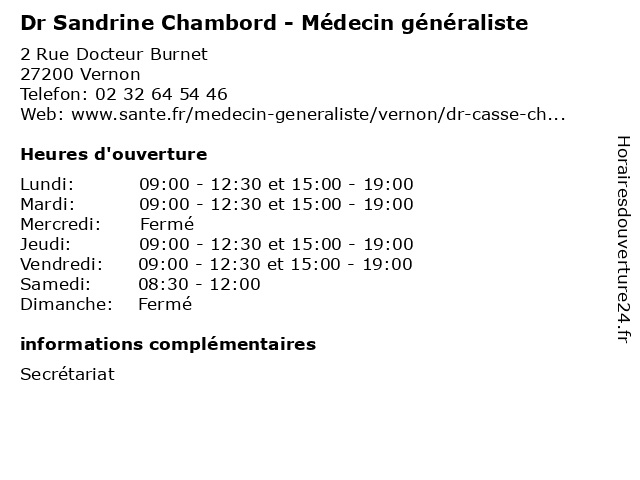 Dr Sandrine Chambord - Médecin généraliste

2 Rue Docteur Burnet
27200 Vernon
Telefon: 02 32 64 54 46
Web: www.sante.fr/medecin-generaliste/vernon/dr-casse-ch...

Heures d'ouverture

| | |
|---|---|
| Lundi: | 09:00 - 12:30 et 15:00 - 19:00 |
| Mardi: | 09:00 - 12:30 et 15:00 - 19:00 |
| Mercredi: | Fermé |
| Jeudi: | 09:00 - 12:30 et 15:00 - 19:00 |
| Vendredi: | 09:00 - 12:30 et 15:00 - 19:00 |
| Samedi: | 08:30 - 12:00 |
| Dimanche: | Fermé |

informations complémentaires

Secrétariat

Horairesdouverture24.fr